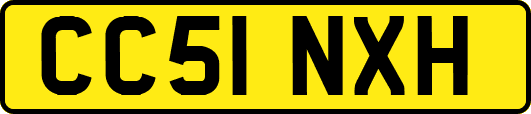 CC51 NXH